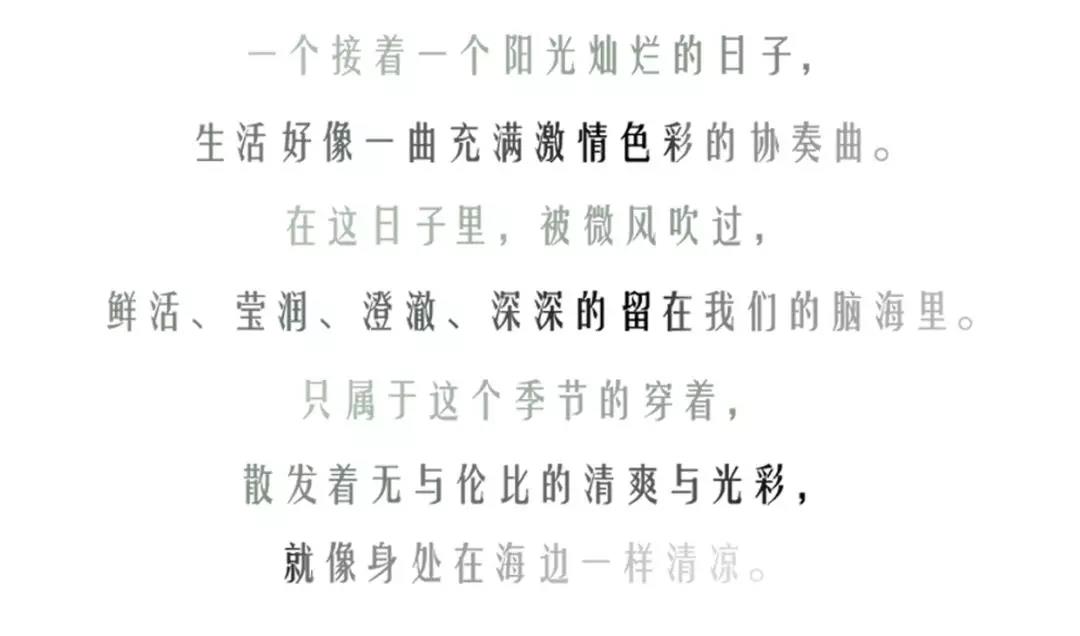 一个接着一个阳光灿烂的日子，

生活好像一曲充满激情色彩的协奏曲。

在这日子里，被微风吹过，

鲜活、莹润、澄澈、深深的留在我们的脑海里。

只属于这个季节的穿着，

散发着无与伦比的清爽与光彩，

就像身处在海边一样清凉。